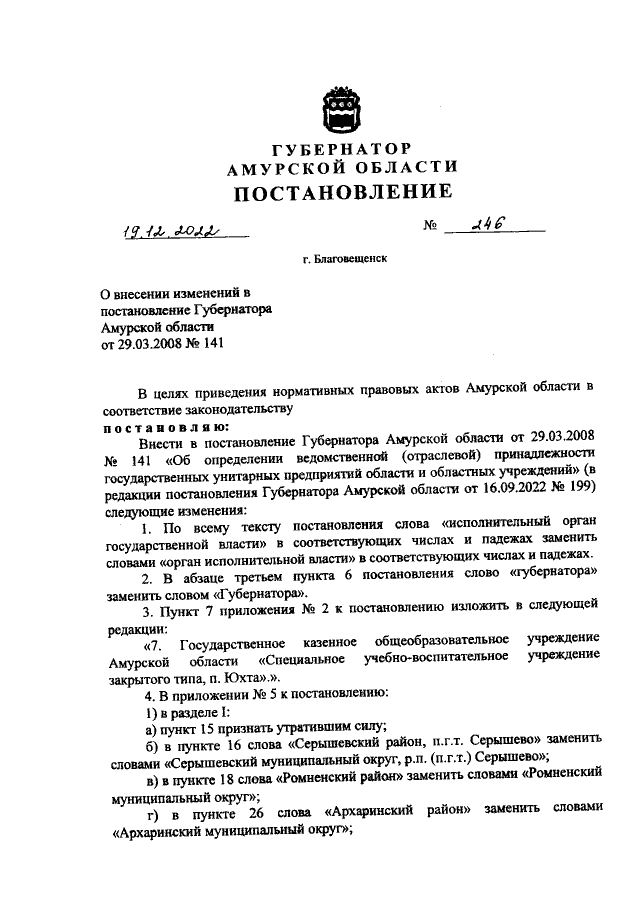 ГУБЕРНАТОР
АМУРСКОЙ ОБЛАСТИ
ПОСТАНОВЛЕНИЕ

19.12.2022 № 246

г. Благовещенск

О внесении изменений в постановление Губернатора Амурской области от 29.03.2008 № 141

В целях приведения нормативных правовых актов Амурской области в соответствие законодательству
постановляю:
Внести в постановление Губернатора Амурской области от 29.03.2008 № 141 «Об определении ведомственной (отраслевой) принадлежности государственных унитарных предприятий области и областных учреждений» (в редакции постановления Губернатора Амурской области от 16.09.2022 № 199) следующие изменения:
1. По всему тексту постановления слова «исполнительный орган государственной власти» в соответствующих числах и падежах заменить словами «орган исполнительной власти» в соответствующих числах и падежах.
2. В абзаце третьем пункта 6 постановления слово «губернатора» заменить словом «Губернатора».
3. Пункт 7 приложения № 2 к постановлению изложить в следующей редакции:
«7. Государственное казенное общеобразовательное учреждение Амурской области «Специальное учебно-воспитательное учреждение закрытого типа, п. Юхта».».
4. В приложении № 5 к постановлению:
1) в разделе I:
а) пункт 15 признать утратившим силу;
б) в пункте 16 слова «Серышевский район, п.г.т. Серышево» заменить словами «Серышевский муниципальный округ, р.п. (п.г.т.) Серышево»;
в) в пункте 18 слова «Ромненский район» заменить словами «Ромненский муниципальный округ»;
г) в пункте 26 слова «Архаринский район» заменить словами «Архаринский муниципальный округ»;